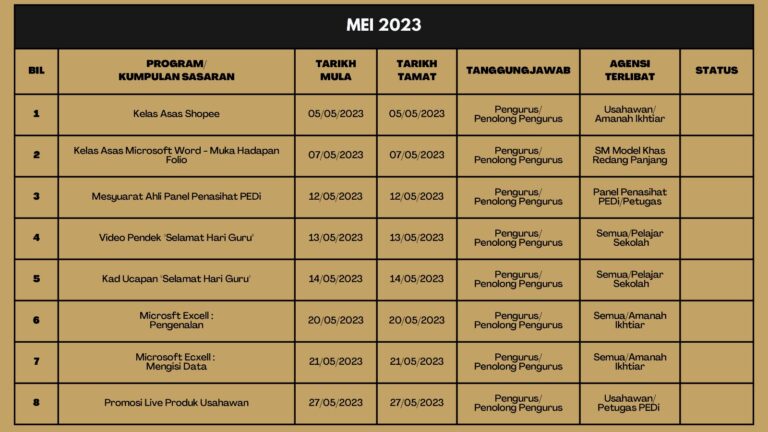 MEI 2023

| BIL | PROGRAM/ KUMPULAN SASARAN | TARIKH MULA | TARIKH TAMAT | TANGGUNGJAWAB | AGENSI TERLIBAT | STATUS |
|---|---|---|---|---|---|---|
| 1 | Kelas Asas Shopee | 05/05/2023 | 05/05/2023 | Pengurus/ Penolong Pengurus | Usahawan/ Amanah Ikhtiar | |
| 2 | Kelas Asas Microsoft Word - Muka Hadapan Folio | 07/05/2023 | 07/05/2023 | Pengurus/ Penolong Pengurus | SM Model Khas Redang Panjang | |
| 3 | Mesyuarat Ahli Panel Penasihat PEDi | 12/05/2023 | 12/05/2023 | Pengurus/ Penolong Pengurus | Panel Penasihat PEDi/Petugas | |
| 4 | Video Pendek 'Selamat Hari Guru' | 13/05/2023 | 13/05/2023 | Pengurus/ Penolong Pengurus | Semua/Pelajar Sekolah | |
| 5 | Kad Ucapan 'Selamat Hari Guru' | 14/05/2023 | 14/05/2023 | Pengurus/ Penolong Pengurus | Semua/Pelajar Sekolah | |
| 6 | Microsft Excell : Pengenalan | 20/05/2023 | 20/05/2023 | Pengurus/ Penolong Pengurus | Semua/Amanah Ikhtiar | |
| 7 | Microsoft Ecxell : Mengisi Data | 21/05/2023 | 21/05/2023 | Pengurus/ Penolong Pengurus | Semua/Amanah Ikhtiar | |
| 8 | Promosi Live Produk Usahawan | 27/05/2023 | 27/05/2023 | Pengurus/ Penolong Pengurus | Usahawan/ Petugas PEDi | |